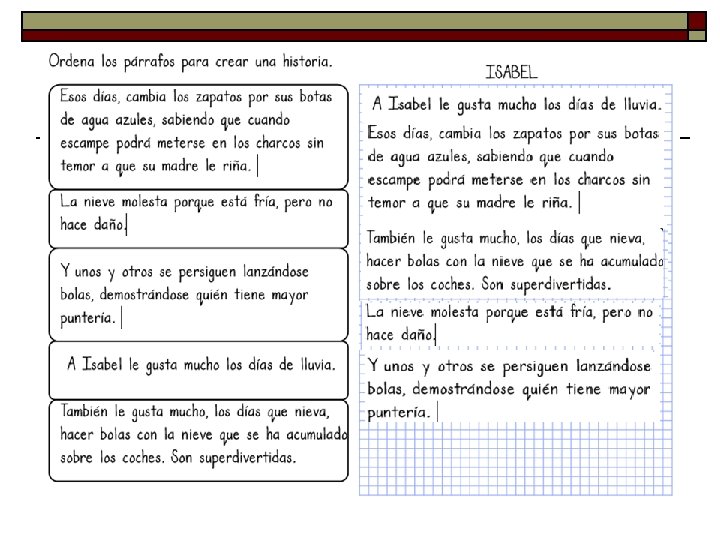 Ordena los párrafos para crear una historia.

Esos días, cambia los zapatos por sus botas de agua azules, sabiendo que cuando escampe podrá meterse en los charcos sin temor a que su madre le riña.

La nieve molesta porque está fría, pero no hace daño.

Y unos y otros se persiguen lanzándose bolas, demostrándose quién tiene mayor puntería.

A Isabel le gusta mucho los días de lluvia.

También le gusta mucho, los días que nieva, hacer bolas con la nieve que se ha acumulado sobre los coches. Son superdivertidas.

ISABEL

A Isabel le gusta mucho los días de lluvia.

Esos días, cambia los zapatos por sus botas de agua azules, sabiendo que cuando escampe podrá meterse en los charcos sin temor a que su madre le riña.

También le gusta mucho, los días que nieva, hacer bolas con la nieve que se ha acumulado sobre los coches. Son superdivertidas.

La nieve molesta porque está fría, pero no hace daño.

Y unos y otros se persiguen lanzándose bolas, demostrándose quién tiene mayor puntería.